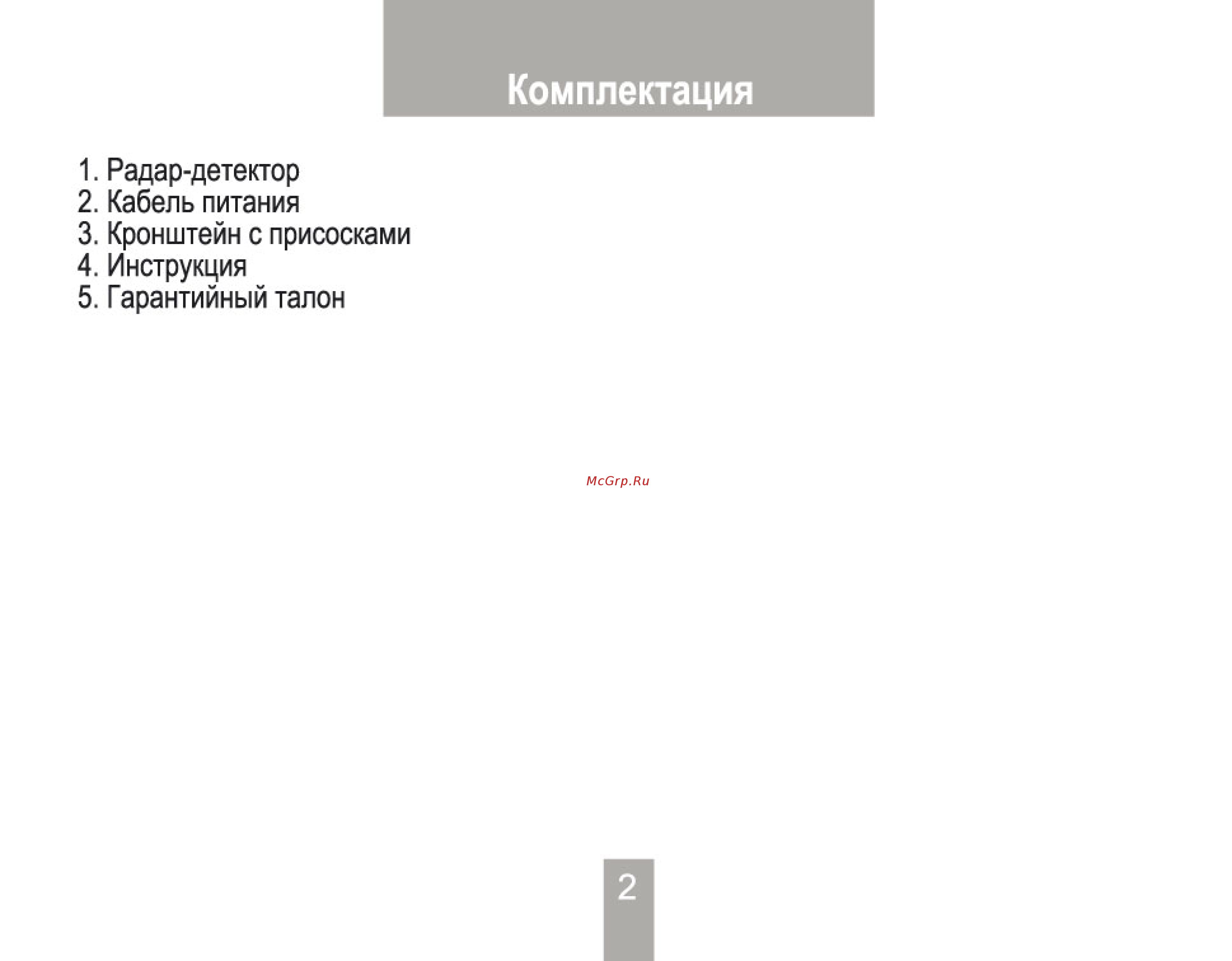 Комплектация

1. Радар-детектор
2. Кабель питания
3. Кронштейн с присосками
4. Инструкция
5. Гарантийный талон

McGrp.Ru

2